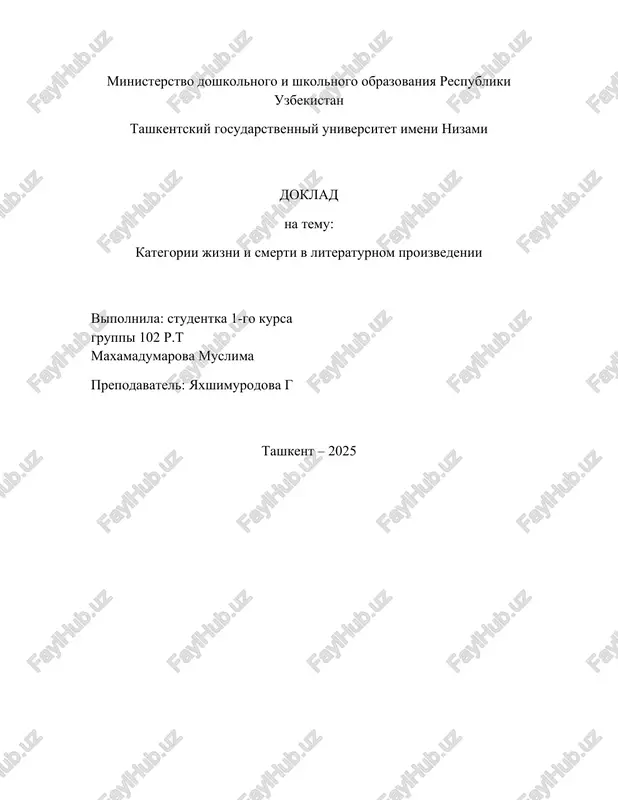 Министерство дошкольного и школьного образования Республики Узбекистан

Ташкентский государственный университет имени Низами

ДОКЛАД

на тему:

Категории жизни и смерти в литературном произведении

Выполнила: студентка 1-го курса
группы 102 Р.Т
Махамадумарова Муслима

Преподаватель: Яхшимуродова Г

Ташкент – 2025

FaylHub.uz